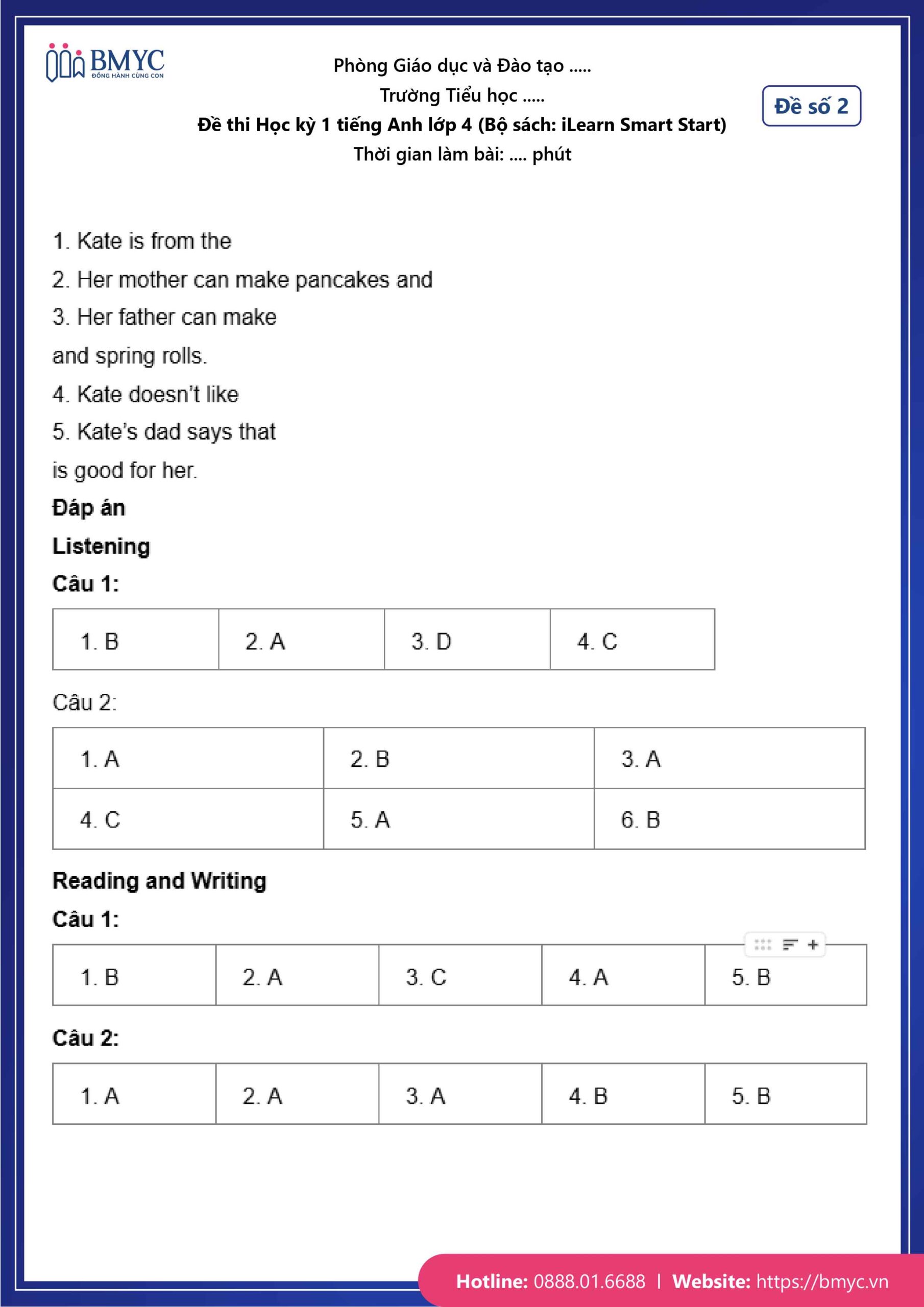 BMYC
ĐỒNG HÀNH CÙNG CON

Phòng Giáo dục và Đào tạo .....
Trường Tiểu học .....
Đề thi Học kỳ 1 tiếng Anh lớp 4 (Bộ sách: iLearn Smart Start)
Thời gian làm bài: .... phút

Đề số 2

1. Kate is from the
2. Her mother can make pancakes and
3. Her father can make
and spring rolls.
4. Kate doesn't like
5. Kate's dad says that
is good for her.

Đáp án

Listening

Câu 1:

| 1. B | 2. A | 3. D | 4. C |
|---|---|---|---|

Câu 2:

| 1. A | 2. B | 3. A |
|---|---|---|
| 4. C | 5. A | 6. B |

Reading and Writing

Câu 1:

| 1. B | 2. A | 3. C | 4. A | 5. B |
|---|---|---|---|---|

Câu 2:

| 1. A | 2. A | 3. A | 4. B | 5. B |
|---|---|---|---|---|

Hotline: 0888.01.6688 | Website: https://bmyc.vn